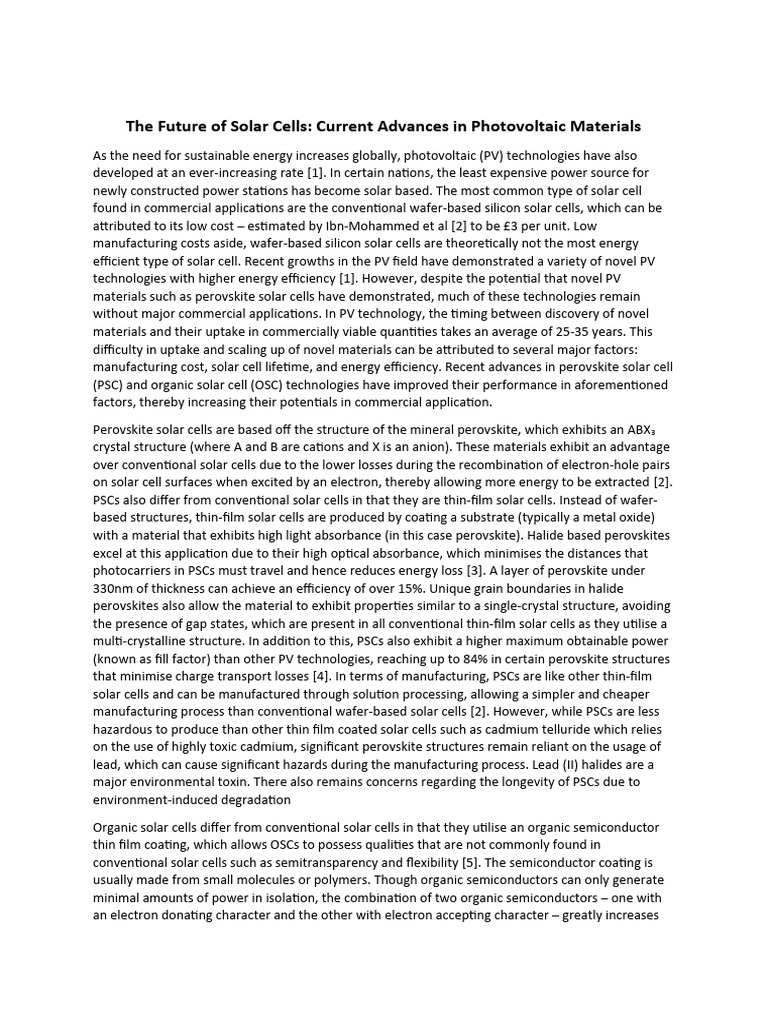 The Future of Solar Cells: Current Advances in Photovoltaic Materials

As the need for sustainable energy increases globally, photovoltaic (PV) technologies have also developed at an ever-increasing rate [1]. In certain nations, the least expensive power source for newly constructed power stations has become solar based. The most common type of solar cell found in commercial applications are the conventional wafer-based silicon solar cells, which can be attributed to its low cost – estimated by Ibn-Mohammed et al [2] to be £3 per unit. Low manufacturing costs aside, wafer-based silicon solar cells are theoretically not the most energy efficient type of solar cell. Recent growths in the PV field have demonstrated a variety of novel PV technologies with higher energy efficiency [1]. However, despite the potential that novel PV materials such as perovskite solar cells have demonstrated, much of these technologies remain without major commercial applications. In PV technology, the timing between discovery of novel materials and their uptake in commercially viable quantities takes an average of 25-35 years. This difficulty in uptake and scaling up of novel materials can be attributed to several major factors: manufacturing cost, solar cell lifetime, and energy efficiency. Recent advances in perovskite solar cell (PSC) and organic solar cell (OSC) technologies have improved their performance in aforementioned factors, thereby increasing their potentials in commercial application.

Perovskite solar cells are based off the structure of the mineral perovskite, which exhibits an $ABX_3$ crystal structure (where A and B are cations and X is an anion). These materials exhibit an advantage over conventional solar cells due to the lower losses during the recombination of electron-hole pairs on solar cell surfaces when excited by an electron, thereby allowing more energy to be extracted [2]. PSCs also differ from conventional solar cells in that they are thin-film solar cells. Instead of wafer-based structures, thin-film solar cells are produced by coating a substrate (typically a metal oxide) with a material that exhibits high light absorbance (in this case perovskite). Halide based perovskites excel at this application due to their high optical absorbance, which minimises the distances that photocarriers in PSCs must travel and hence reduces energy loss [3]. A layer of perovskite under 330nm of thickness can achieve an efficiency of over 15%. Unique grain boundaries in halide perovskites also allow the material to exhibit properties similar to a single-crystal structure, avoiding the presence of gap states, which are present in all conventional thin-film solar cells as they utilise a multi-crystalline structure. In addition to this, PSCs also exhibit a higher maximum obtainable power (known as fill factor) than other PV technologies, reaching up to 84% in certain perovskite structures that minimise charge transport losses [4]. In terms of manufacturing, PSCs are like other thin-film solar cells and can be manufactured through solution processing, allowing a simpler and cheaper manufacturing process than conventional wafer-based solar cells [2]. However, while PSCs are less hazardous to produce than other thin film coated solar cells such as cadmium telluride which relies on the use of highly toxic cadmium, significant perovskite structures remain reliant on the usage of lead, which can cause significant hazards during the manufacturing process. Lead (II) halides are a major environmental toxin. There also remains concerns regarding the longevity of PSCs due to environment-induced degradation

Organic solar cells differ from conventional solar cells in that they utilise an organic semiconductor thin film coating, which allows OSCs to possess qualities that are not commonly found in conventional solar cells such as semitransparency and flexibility [5]. The semiconductor coating is usually made from small molecules or polymers. Though organic semiconductors can only generate minimal amounts of power in isolation, the combination of two organic semiconductors – one with an electron donating character and the other with electron accepting character – greatly increases